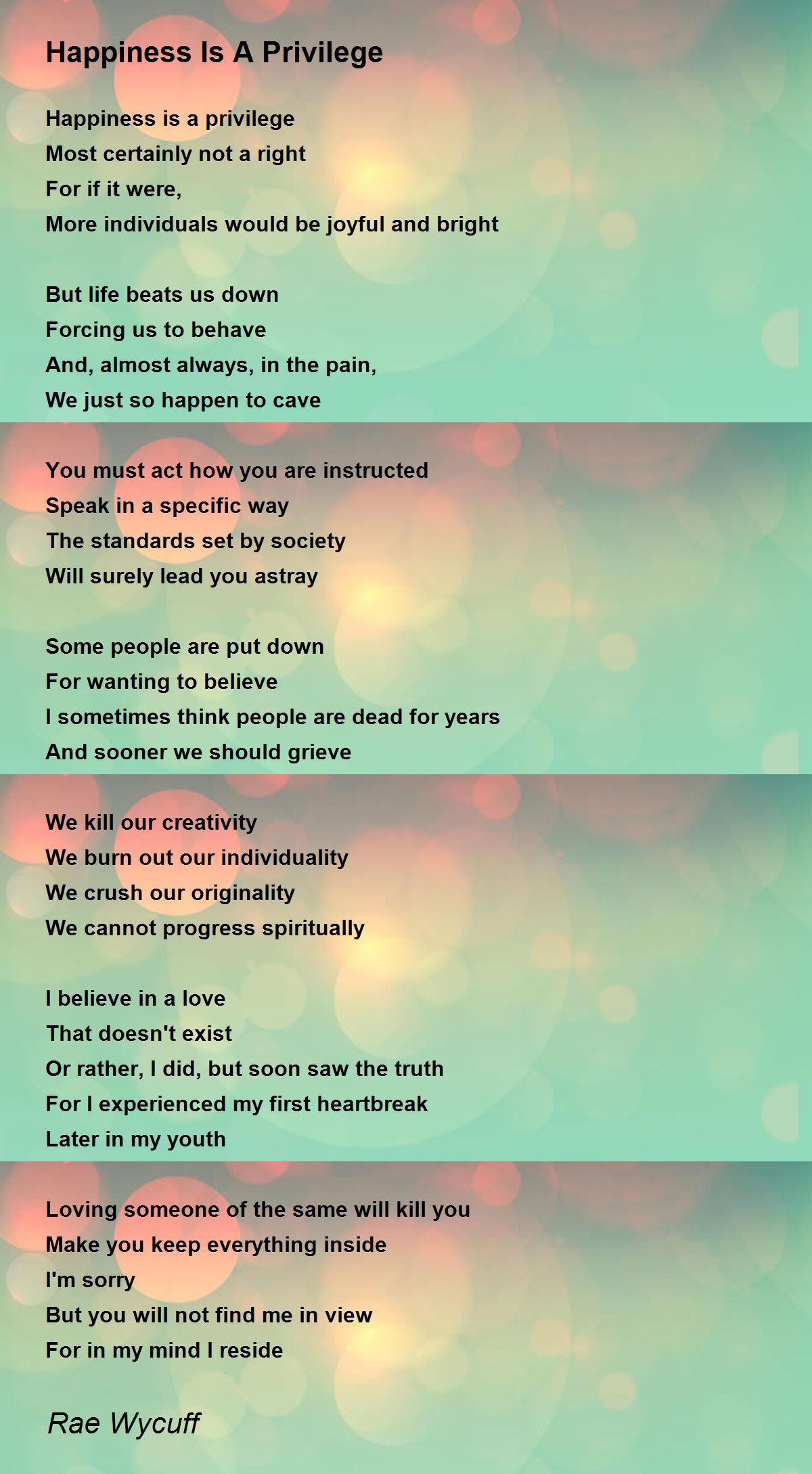 Happiness Is A Privilege

Happiness is a privilege
Most certainly not a right
For if it were,
More individuals would be joyful and bright

But life beats us down
Forcing us to behave
And, almost always, in the pain,
We just so happen to cave

You must act how you are instructed
Speak in a specific way
The standards set by society
Will surely lead you astray

Some people are put down
For wanting to believe
I sometimes think people are dead for years
And sooner we should grieve

We kill our creativity
We burn out our individuality
We crush our originality
We cannot progress spiritually

I believe in a love
That doesn't exist
Or rather, I did, but soon saw the truth
For I experienced my first heartbreak
Later in my youth

Loving someone of the same will kill you
Make you keep everything inside
I'm sorry
But you will not find me in view
For in my mind I reside

Rae Wycuff